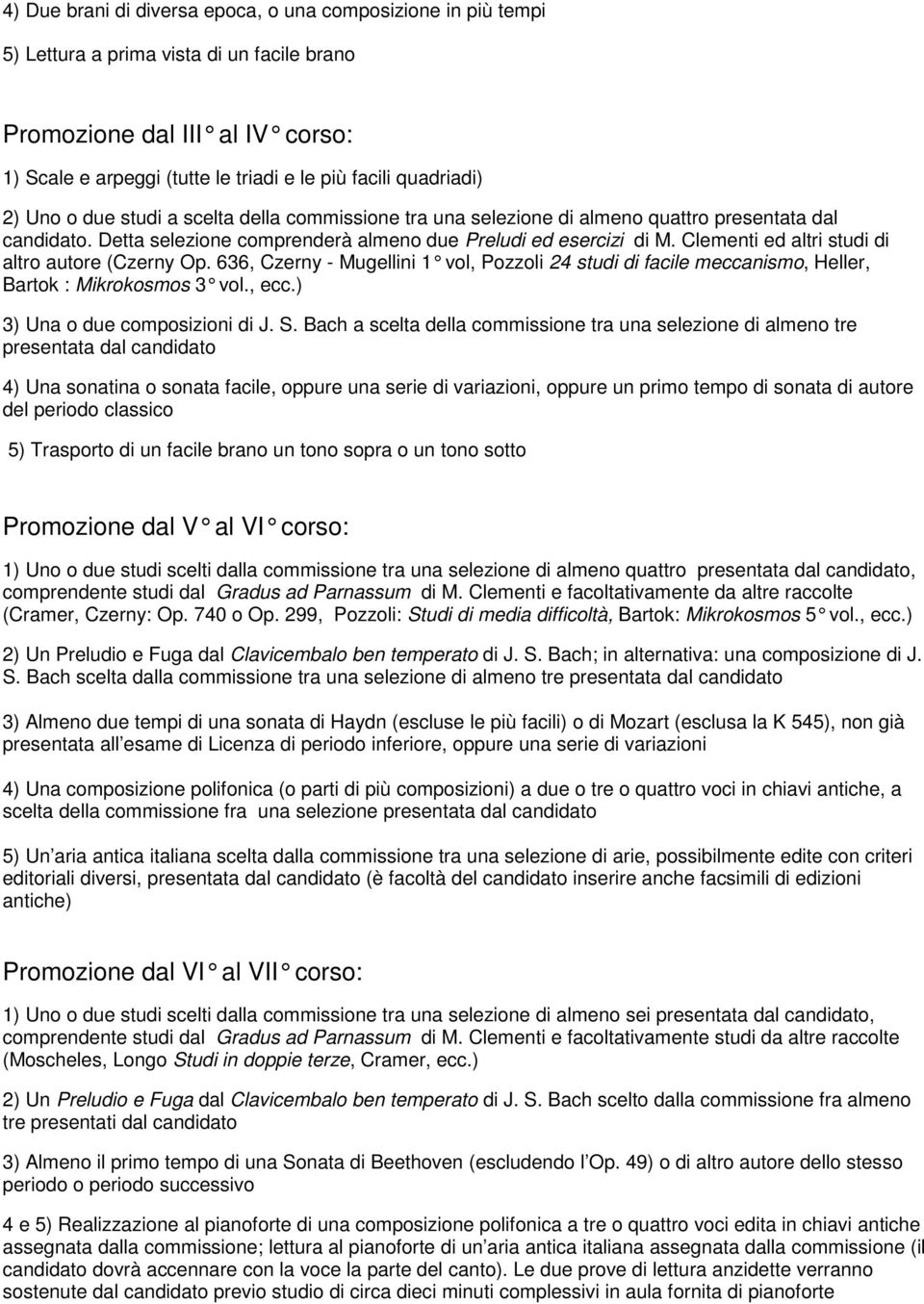 4) Due brani di diversa epoca, o una composizione in più tempi

5) Lettura a prima vista di un facile brano

Promozione dal III° al IV° corso:

1) Scale e arpeggi (tutte le triadi e le più facili quadriadi)

2) Uno o due studi a scelta della commissione tra una selezione di almeno quattro presentata dal candidato. Detta selezione comprenderà almeno due Preludi ed esercizi di M. Clementi ed altri studi di altro autore (Czerny Op. 636, Czerny - Mugellini 1° vol, Pozzoli 24 studi di facile meccanismo, Heller, Bartok : Mikrokosmos 3° vol., ecc.)

3) Una o due composizioni di J. S. Bach a scelta della commissione tra una selezione di almeno tre presentata dal candidato

4) Una sonatina o sonata facile, oppure una serie di variazioni, oppure un primo tempo di sonata di autore del periodo classico

5) Trasporto di un facile brano un tono sopra o un tono sotto

Promozione dal V° al VI° corso:

1) Uno o due studi scelti dalla commissione tra una selezione di almeno quattro presentata dal candidato, comprendente studi dal Gradus ad Parnassum di M. Clementi e facoltativamente da altre raccolte (Cramer, Czerny: Op. 740 o Op. 299, Pozzoli: Studi di media difficoltà, Bartok: Mikrokosmos 5° vol., ecc.)

2) Un Preludio e Fuga dal Clavicembalo ben temperato di J. S. Bach; in alternativa: una composizione di J. S. Bach scelta dalla commissione tra una selezione di almeno tre presentata dal candidato

3) Almeno due tempi di una sonata di Haydn (escluse le più facili) o di Mozart (esclusa la K 545), non già presentata all esame di Licenza di periodo inferiore, oppure una serie di variazioni

4) Una composizione polifonica (o parti di più composizioni) a due o tre o quattro voci in chiavi antiche, a scelta della commissione fra una selezione presentata dal candidato

5) Un aria antica italiana scelta dalla commissione tra una selezione di arie, possibilmente edite con criteri editoriali diversi, presentata dal candidato (è facoltà del candidato inserire anche facsimili di edizioni antiche)

Promozione dal VI° al VII° corso:

1) Uno o due studi scelti dalla commissione tra una selezione di almeno sei presentata dal candidato, comprendente studi dal Gradus ad Parnassum di M. Clementi e facoltativamente studi da altre raccolte (Moscheles, Longo Studi in doppie terze, Cramer, ecc.)

2) Un Preludio e Fuga dal Clavicembalo ben temperato di J. S. Bach scelto dalla commissione fra almeno tre presentati dal candidato

3) Almeno il primo tempo di una Sonata di Beethoven (escludendo l Op. 49) o di altro autore dello stesso periodo o periodo successivo

4 e 5) Realizzazione al pianoforte di una composizione polifonica a tre o quattro voci edita in chiavi antiche assegnata dalla commissione; lettura al pianoforte di un aria antica italiana assegnata dalla commissione (il candidato dovrà accennare con la voce la parte del canto). Le due prove di lettura anzidette verranno sostenute dal candidato previo studio di circa dieci minuti complessivi in aula fornita di pianoforte